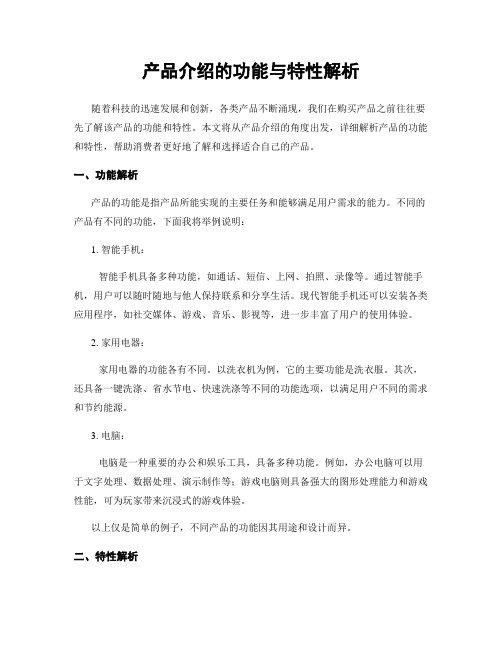 产品介绍的功能与特性解析

随着科技的迅速发展和创新，各类产品不断涌现，我们在购买产品之前往往要先了解该产品的功能和特性。本文将从产品介绍的角度出发，详细解析产品的功能和特性，帮助消费者更好地了解和选择适合自己的产品。

一、功能解析

产品的功能是指产品所能实现的主要任务和能够满足用户需求的能力。不同的产品有不同的功能，下面我将举例说明：

1. 智能手机：

智能手机具备多种功能，如通话、短信、上网、拍照、录像等。通过智能手机，用户可以随时随地与他人保持联系和分享生活。现代智能手机还可以安装各类应用程序，如社交媒体、游戏、音乐、影视等，进一步丰富了用户的使用体验。

2. 家用电器：

家用电器的功能各有不同。以洗衣机为例，它的主要功能是洗衣服。其次，还具备一键洗涤、省水节电、快速洗涤等不同的功能选项，以满足用户不同的需求和节约能源。

3. 电脑：

电脑是一种重要的办公和娱乐工具，具备多种功能。例如，办公电脑可以用于文字处理、数据处理、演示制作等；游戏电脑则具备强大的图形处理能力和游戏性能，可为玩家带来沉浸式的游戏体验。

以上仅是简单的例子，不同产品的功能因其用途和设计而异。

二、特性解析